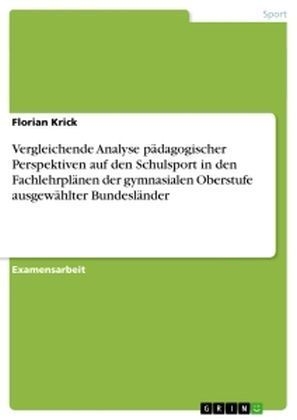 Sport

Florian Krick

Vergleichende Analyse pädagogischer Perspektiven auf den Schulsport in den Fachlehrplänen der gymnasialen Oberstufe ausgewählter Bundesländer

Examensarbeit

GRIN